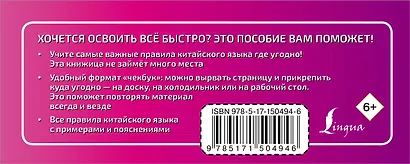 ХОЧЕТСЯ ОСВОИТЬ ВСЁ БЫСТРО? ЭТО ПОСОБИЕ ВАМ ПОМОЖЕТ!

• Учите самые важные правила китайского языка где угодно! Эта книжица не займёт много места

• Удобный формат «чекбук»: можно вырвать страницу и прикрепить куда угодно — на доску, на холодильник или на рабочий стол. Это поможет повторять материал всегда и везде

• Все правила китайского языка с примерами и пояснениями

ISBN 978-5-17-150494-6

9 785171 504946

6+

Lingua